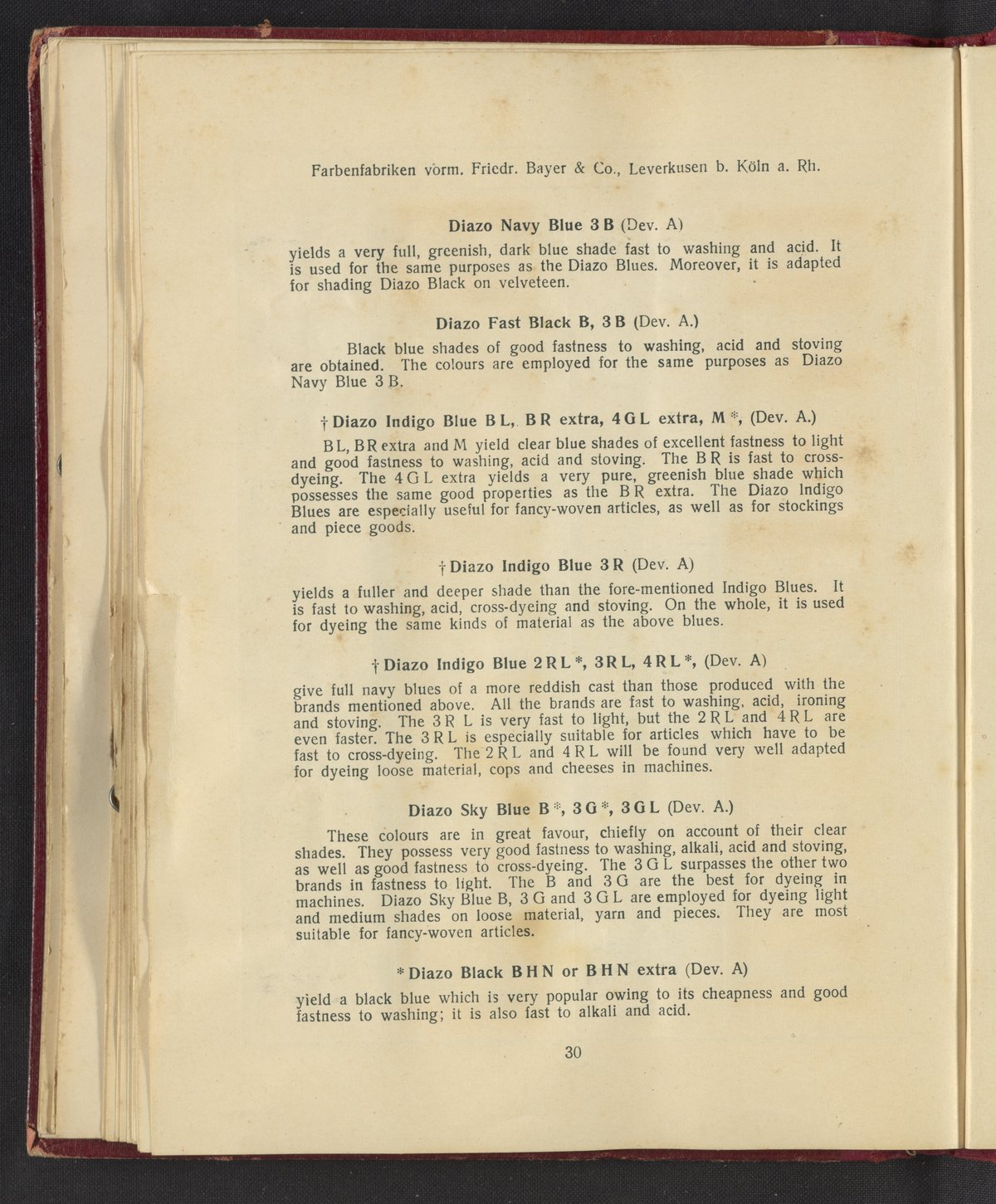 Farbenfabriken vorm. Friedr. Bayer & Co., Leverkusen b. Köln a. Rh.

Diazo Navy Blue 3 B (Dev. A)

yields a very full, greenish, dark blue shade fast to washing and acid. It is used for the same purposes as the Diazo Blues. Moreover, it is adapted for shading Diazo Black on velveteen.

Diazo Fast Black B, 3 B (Dev. A.)

Black blue shades of good fastness to washing, acid and stoving are obtained. The colours are employed for the same purposes as Diazo Navy Blue 3 B.

† Diazo Indigo Blue B L, B R extra, 4 G L extra, M *, (Dev. A.)

B L, B R extra and M yield clear blue shades of excellent fastness to light and good fastness to washing, acid and stoving. The B R is fast to cross-dyeing. The 4 G L extra yields a very pure, greenish blue shade which possesses the same good properties as the B R extra. The Diazo Indigo Blues are especially useful for fancy-woven articles, as well as for stockings and piece goods.

† Diazo Indigo Blue 3 R (Dev. A)

yields a fuller and deeper shade than the fore-mentioned Indigo Blues. It is fast to washing, acid, cross-dyeing and stoving. On the whole, it is used for dyeing the same kinds of material as the above blues.

† Diazo Indigo Blue 2 R L *, 3 R L, 4 R L *, (Dev. A)

give full navy blues of a more reddish cast than those produced with the brands mentioned above. All the brands are fast to washing, acid, ironing and stoving. The 3 R L is very fast to light, but the 2 R L and 4 R L are even faster. The 3 R L is especially suitable for articles which have to be fast to cross-dyeing. The 2 R L and 4 R L will be found very well adapted for dyeing loose material, cops and cheeses in machines.

Diazo Sky Blue B *, 3 G *, 3 G L (Dev. A.)

These colours are in great favour, chiefly on account of their clear shades. They possess very good fastness to washing, alkali, acid and stoving, as well as good fastness to cross-dyeing. The 3 G L surpasses the other two brands in fastness to light. The B and 3 G are the best for dyeing in machines. Diazo Sky Blue B, 3 G and 3 G L are employed for dyeing light and medium shades on loose material, yarn and pieces. They are most suitable for fancy-woven articles.

* Diazo Black B H N or B H N extra (Dev. A)

yield a black blue which is very popular owing to its cheapness and good fastness to washing; it is also fast to alkali and acid.

30